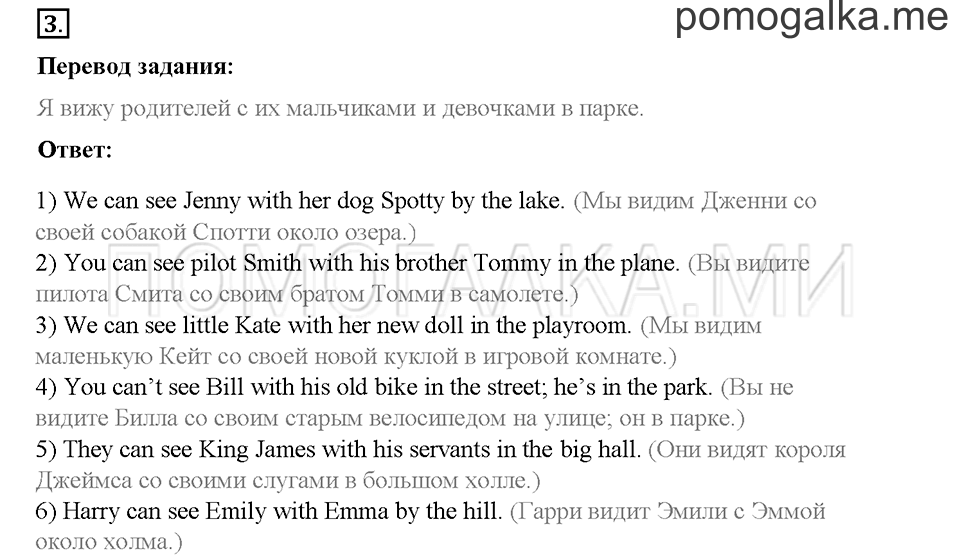 3.

pomogalka.me

Перевод задания:

Я вижу родителей с их мальчиками и девочками в парке.

Ответ:

1) We can see Jenny with her dog Spotty by the lake. (Мы видим Дженни со своей собакой Спотти около озера.)
2) You can see pilot Smith with his brother Tommy in the plane. (Вы видите пилота Смита со своим братом Томми в самолете.)
3) We can see little Kate with her new doll in the playroom. (Мы видим маленькую Кейт со своей новой куклой в игровой комнате.)
4) You can't see Bill with his old bike in the street; he's in the park. (Вы не видите Билла со своим старым велосипедом на улице; он в парке.)
5) They can see King James with his servants in the big hall. (Они видят короля Джеймса со своими слугами в большом холле.)
6) Harry can see Emily with Emma by the hill. (Гарри видит Эмили с Эммой около холма.)

ПОМОГАЛКА.МИ